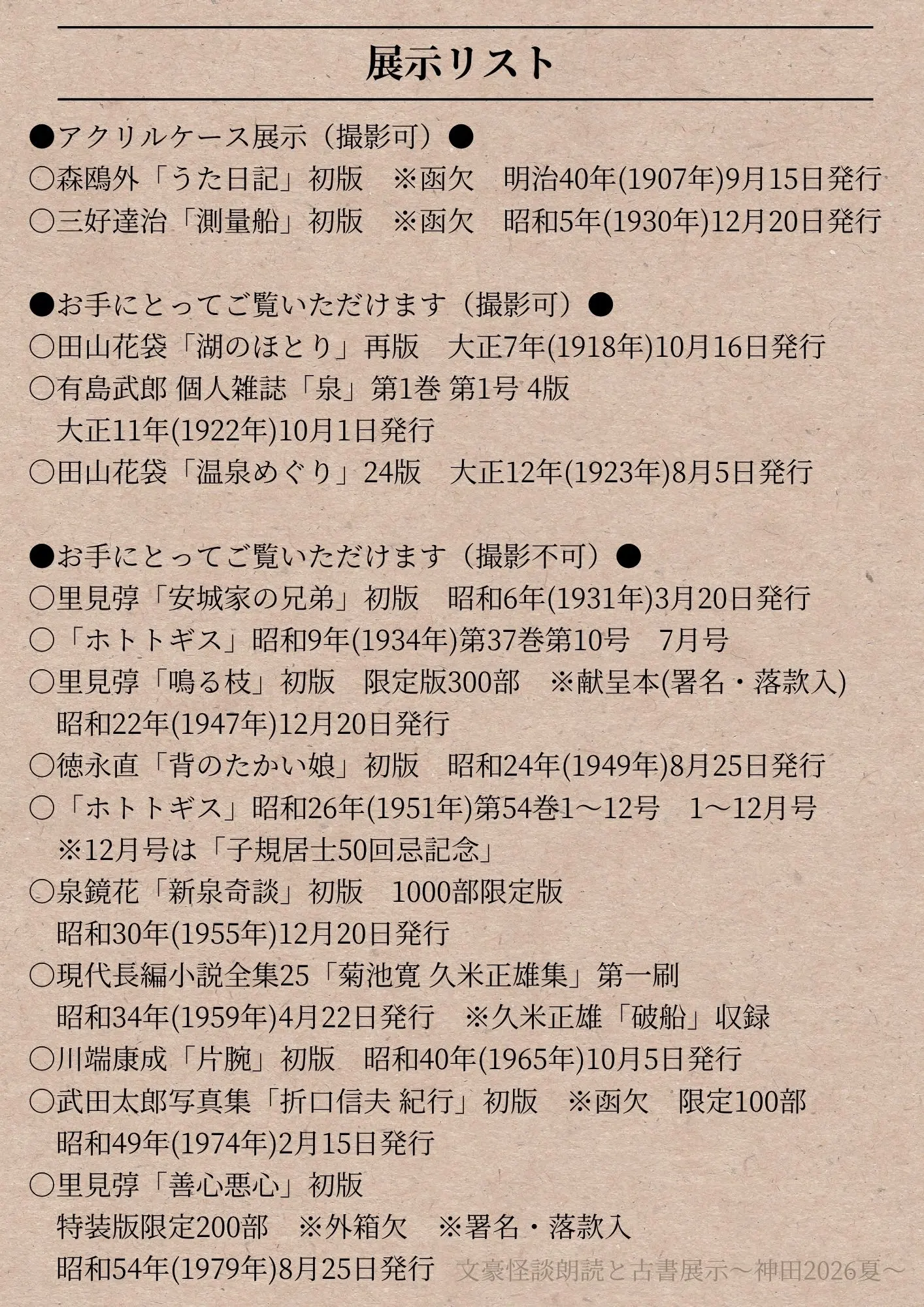 展示リスト

●アクリルケース展示（撮影可）●
○森鴎外「うた日記」初版　※函欠　明治40年(1907年)9月15日発行
○三好達治「測量船」初版　※函欠　昭和5年(1930年)12月20日発行

●お手にとってご覧いただけます（撮影可）●
○田山花袋「湖のほとり」再版　大正7年(1918年)10月16日発行
○有島武郎 個人雑誌「泉」第1巻 第1号 4版
大正11年(1922年)10月1日発行
○田山花袋「温泉めぐり」24版　大正12年(1923年)8月5日発行

●お手にとってご覧いただけます（撮影不可）●
○里見弴「安城家の兄弟」初版　昭和6年(1931年)3月20日発行
○「ホトトギス」昭和9年(1934年)第37巻第10号　7月号
○里見弴「鳴る枝」初版　限定版300部　※献呈本(署名・落款入)
昭和22年(1947年)12月20日発行
○徳永直「背のたかい娘」初版　昭和24年(1949年)8月25日発行
○「ホトトギス」昭和26年(1951年)第54巻1～12号　1～12月号
※12月号は「子規居士50回忌記念」
○泉鏡花「新泉奇談」初版　1000部限定版
昭和30年(1955年)12月20日発行
○現代長編小説全集25「菊池寛 久米正雄集」第一刷
昭和34年(1959年)4月22日発行　※久米正雄「破船」収録
○川端康成「片腕」初版　昭和40年(1965年)10月5日発行
○武田太郎写真集「折口信夫 紀行」初版　※函欠　限定100部
昭和49年(1974年)2月15日発行
○里見弴「善心悪心」初版
特装版限定200部　※外箱欠　※署名・落款入
昭和54年(1979年)8月25日発行

文豪怪談朗読と古書展示～神田2026夏～